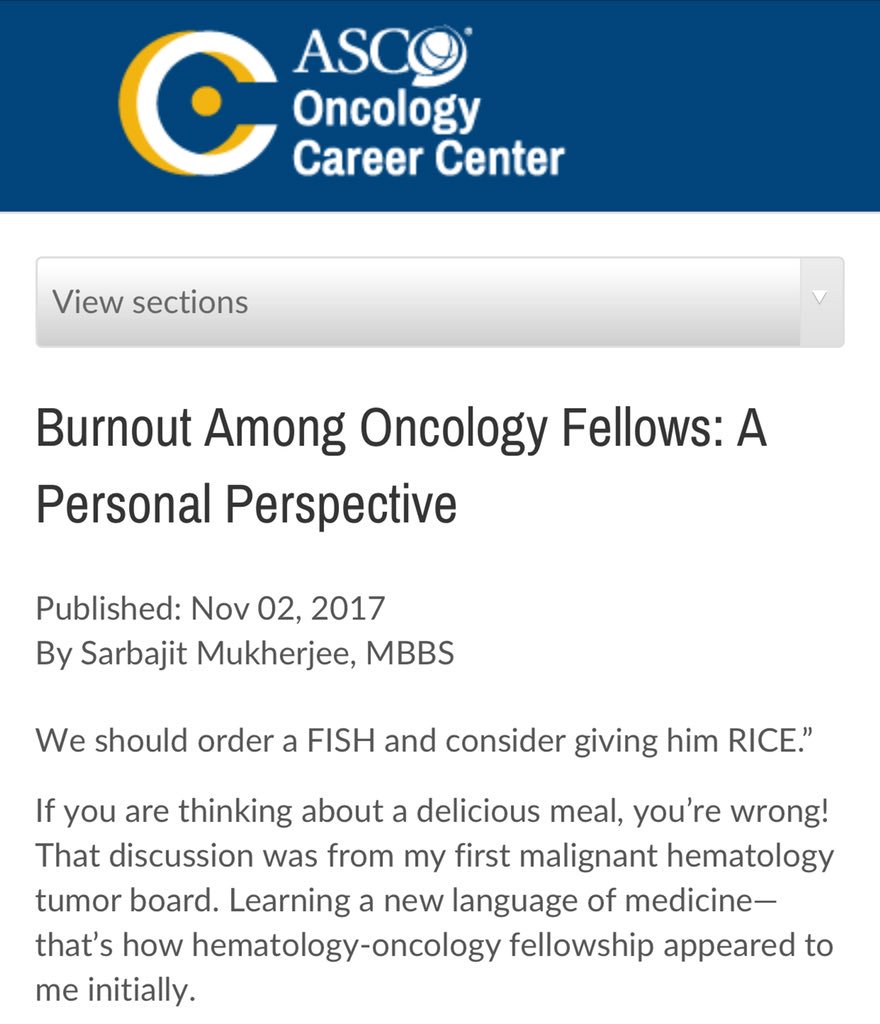 ASCO
Oncology
Career Center

View sections

Burnout Among Oncology Fellows: A Personal Perspective

Published: Nov 02, 2017
By Sarbajit Mukherjee, MBBS

We should order a FISH and consider giving him RICE.”

If you are thinking about a delicious meal, you’re wrong! That discussion was from my first malignant hematology tumor board. Learning a new language of medicine—that’s how hematology-oncology fellowship appeared to me initially.